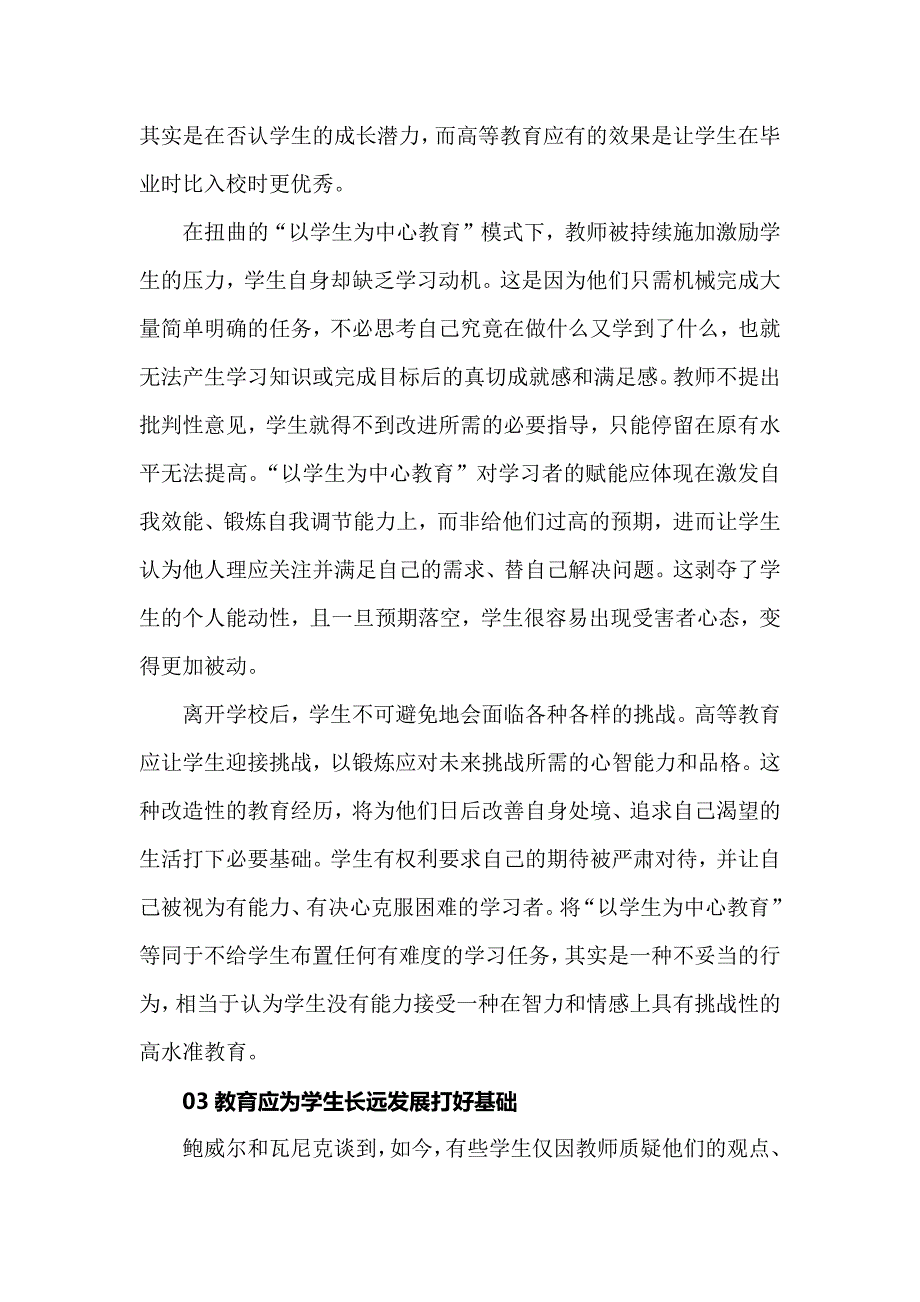 其实是在否认学生的成长潜力，而高等教育应有的效果是让学生在毕业时比入校时更优秀。

在扭曲的“以学生为中心教育”模式下，教师被持续施加激励学生的压力，学生自身却缺乏学习动机。这是因为他们只需机械完成大量简单明确的任务，不必思考自己究竟在做什么又学到了什么，也就无法产生学习知识或完成目标后的真切成就感和满足感。教师不提出批判性意见，学生就得不到改进所需的必要指导，只能停留在原有水平无法提高。“以学生为中心教育”对学习者的赋能应体现在激发自我效能、锻炼自我调节能力上，而非给他们过高的预期，进而让学生认为他人理应关注并满足自己的需求、替自己解决问题。这剥夺了学生的个人能动性，且一旦预期落空，学生很容易出现受害者心态，变得更加被动。

离开学校后，学生不可避免地会面临各种各样的挑战。高等教育应让学生迎接挑战，以锻炼应对未来挑战所需的心智能力和品格。这种改造性的教育经历，将为他们日后改善自身处境、追求自己渴望的生活打下必要基础。学生有权利要求自己的期待被严肃对待，并让自己被视为有能力、有决心克服困难的学习者。将“以学生为中心教育”等同于不给学生布置任何有难度的学习任务，其实是一种不妥当的行为，相当于认为学生没有能力接受一种在智力和情感上具有挑战性的高水准教育。

03 教育应为学生长远发展打好基础

鲍威尔和瓦尼克谈到，如今，有些学生仅因教师质疑他们的观点、